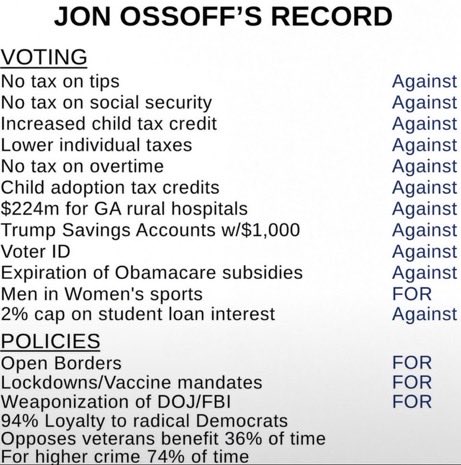 JON OSSOFF'S RECORD

VOTING

| | |
|---|---|
| No tax on tips | Against |
| No tax on social security | Against |
| Increased child tax credit | Against |
| Lower individual taxes | Against |
| No tax on overtime | Against |
| Child adoption tax credits | Against |
| \$224m for GA rural hospitals | Against |
| Trump Savings Accounts w/\$1,000 | Against |
| Voter ID | Against |
| Expiration of Obamacare subsidies | Against |
| Men in Women's sports | FOR |
| 2% cap on student loan interest | Against |

POLICIES

| | |
|---|---|
| Open Borders | FOR |
| Lockdowns/Vaccine mandates | FOR |
| Weaponization of DOJ/FBI | FOR |

94% Loyalty to radical Democrats
Opposes veterans benefit 36% of time
For higher crime 74% of time